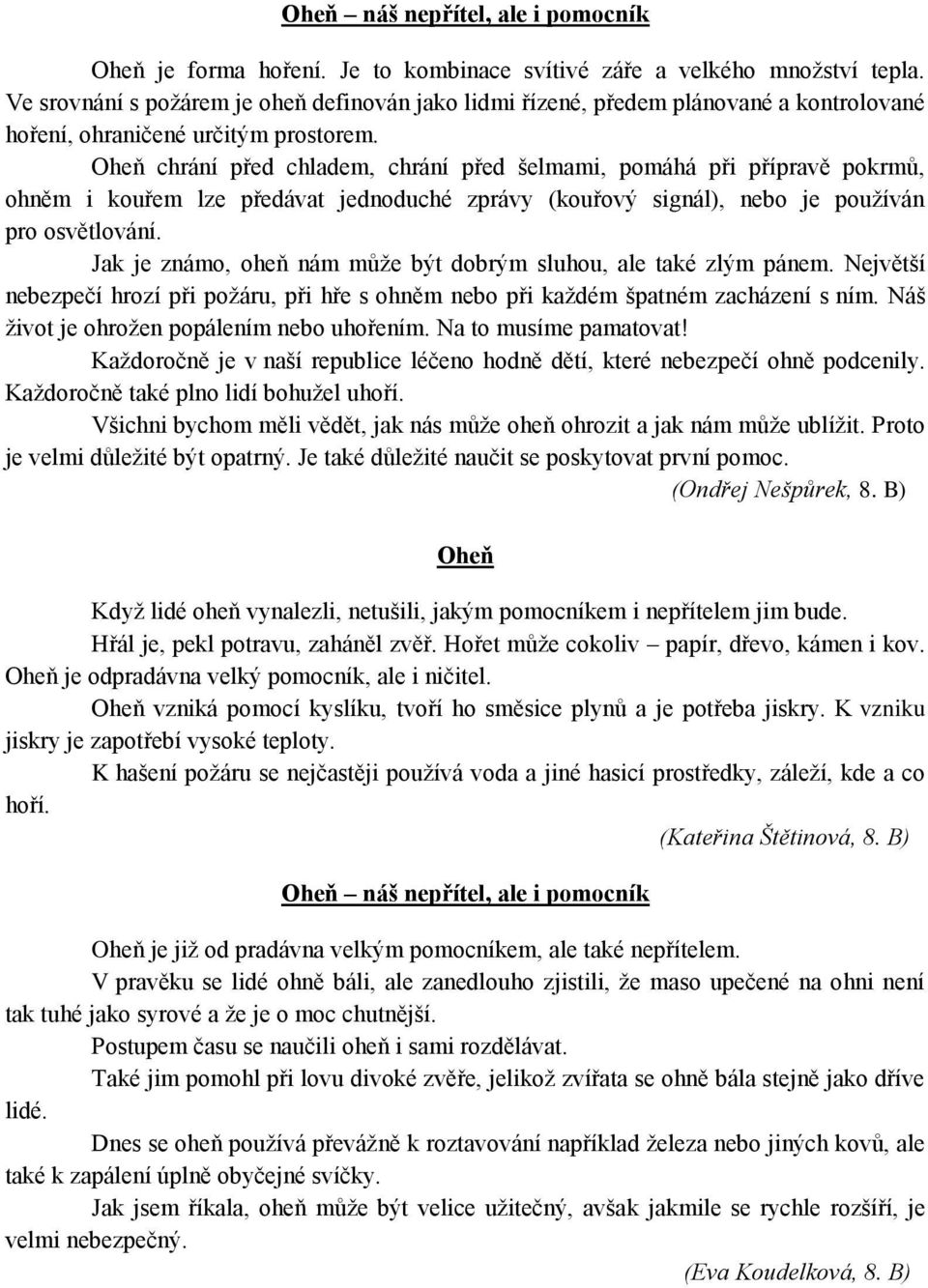 Oheň – náš nepřítel, ale i pomocník

Oheň je forma hoření. Je to kombinace svítivé záře a velkého množství tepla. Ve srovnání s požárem je oheň definován jako lidmi řízené, předem plánované a kontrolované hoření, ohraničené určitým prostorem.

Oheň chrání před chladem, chrání před šelmami, pomáhá při přípravě pokrmů, ohněm i kouřem lze předávat jednoduché zprávy (kouřový signál), nebo je používán pro osvětlování.

Jak je známo, oheň nám může být dobrým sluhou, ale také zlým pánem. Největší nebezpečí hrozí při požáru, při hře s ohněm nebo při každém špatném zacházení s ním. Náš život je ohrožen popálením nebo uhořením. Na to musíme pamatovat!

Každoročně je v naší republice léčeno hodně dětí, které nebezpečí ohně podcenily. Každoročně také plno lidí bohužel uhoří.

Všichni bychom měli vědět, jak nás může oheň ohrozit a jak nám může ublížit. Proto je velmi důležité být opatrný. Je také důležité naučit se poskytovat první pomoc.

(Ondřej Nešpůrek, 8. B)

Oheň

Když lidé oheň vynalezli, netušili, jakým pomocníkem i nepřítelem jim bude.

Hřál je, pekl potravu, zaháněl zvěř. Hořet může cokoliv – papír, dřevo, kámen i kov. Oheň je odpradávna velký pomocník, ale i ničitel.

Oheň vzniká pomocí kyslíku, tvoří ho směsice plynů a je potřeba jiskry. K vzniku jiskry je zapotřebí vysoké teploty.

K hašení požáru se nejčastěji používá voda a jiné hasicí prostředky, záleží, kde a co hoří.

(Kateřina Štětinová, 8. B)

Oheň – náš nepřítel, ale i pomocník

Oheň je již od pradávna velkým pomocníkem, ale také nepřítelem.

V pravěku se lidé ohně báli, ale zanedlouho zjistili, že maso upečené na ohni není tak tuhé jako syrové a že je o moc chutnější.

Postupem času se naučili oheň i sami rozdělávat.

Také jim pomohl při lovu divoké zvěře, jelikož zvířata se ohně bála stejně jako dříve lidé.

Dnes se oheň používá převážně k roztavování například železa nebo jiných kovů, ale také k zapálení úplně obyčejné svíčky.

Jak jsem říkala, oheň může být velice užitečný, avšak jakmile se rychle rozšíří, je velmi nebezpečný.

(Eva Koudelková, 8. B)